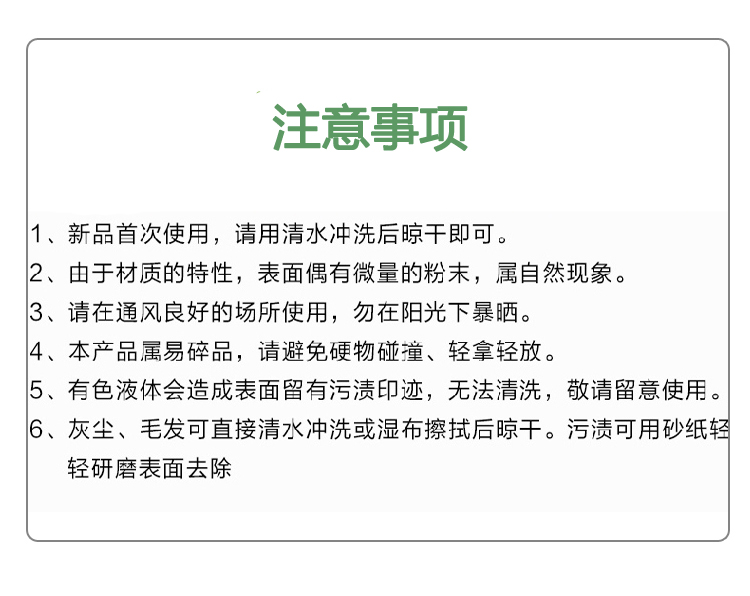 注意事项

1、新品首次使用，请用清水冲洗后晾干即可。
2、由于材质的特性，表面偶有微量的粉末，属自然现象。
3、请在通风良好的场所使用，勿在阳光下暴晒。
4、本产品属易碎品，请避免硬物碰撞、轻拿轻放。
5、有色液体会造成表面留有污渍印迹，无法清洗，敬请留意使用。
6、灰尘、毛发可直接清水冲洗或湿布擦拭后晾干。污渍可用砂纸轻轻研磨表面去除